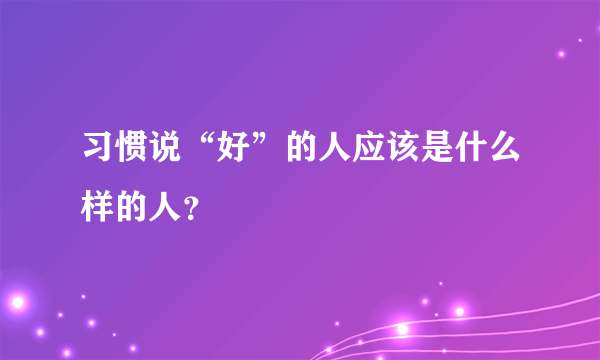 习惯说“好”的人应该是什么样的人？